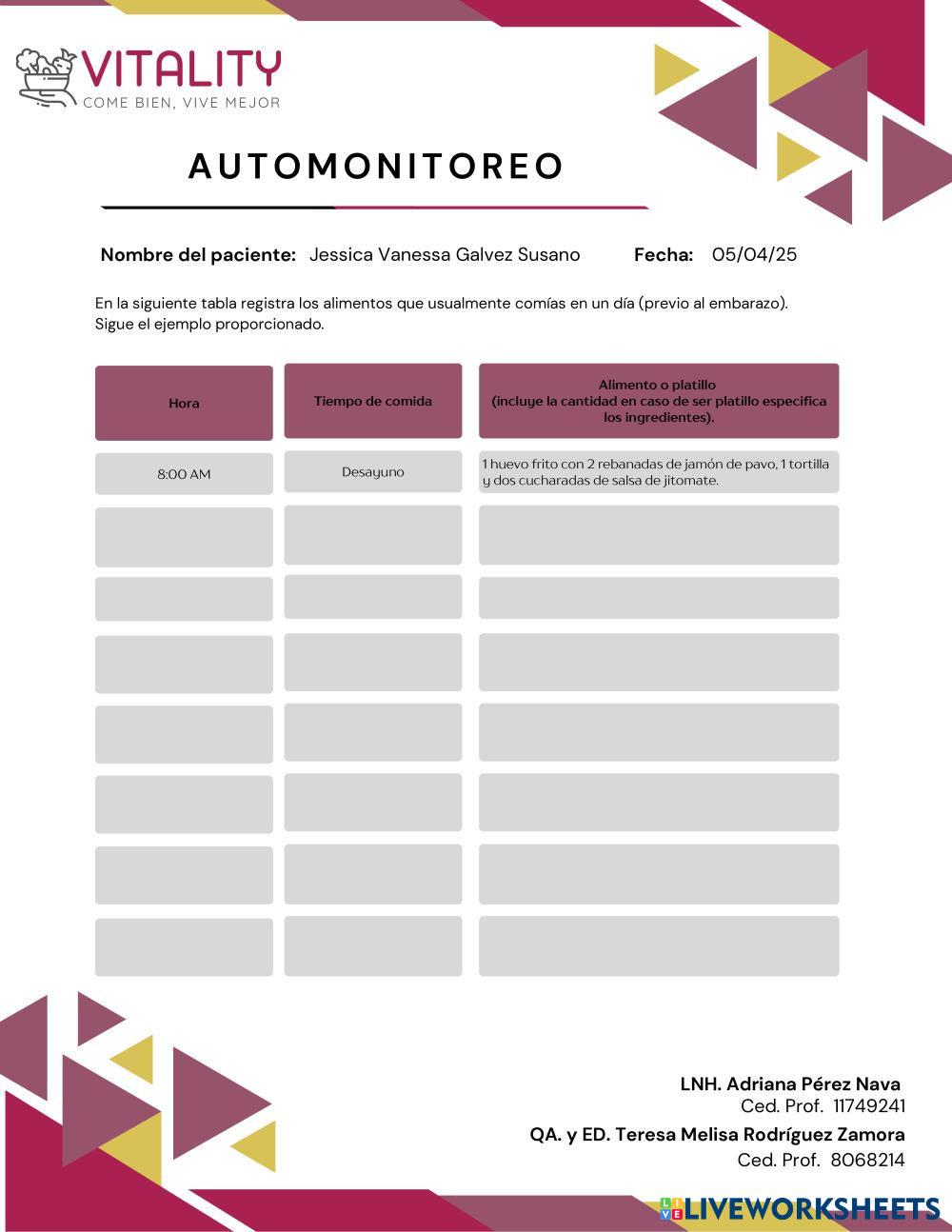 VITALITY
COME BIEN, VIVE MEJOR

AUTOMONITOREO

Nombre del paciente: Jessica Vanessa Galvez Susano Fecha: 05/04/25

En la siguiente tabla registra los alimentos que usualmente comías en un día (previo al embarazo). Sigue el ejemplo proporcionado.

| Hora | Tiempo de comida | Alimento o platillo (incluye la cantidad en caso de ser platillo especifica los ingredientes). |
|---|---|---|
| 8:00 AM | Desayuno | 1 huevo frito con 2 rebanadas de jamón de pavo, 1 tortilla y dos cucharadas de salsa de jitomate. |
| | | |
| | | |
| | | |
| | | |
| | | |
| | | |
| | | |

LNH. Adriana Pérez Nava
Ced. Prof. 11749241
QA. y ED. Teresa Melisa Rodríguez Zamora
Ced. Prof. 8068214

LIVEWORKSHEETS